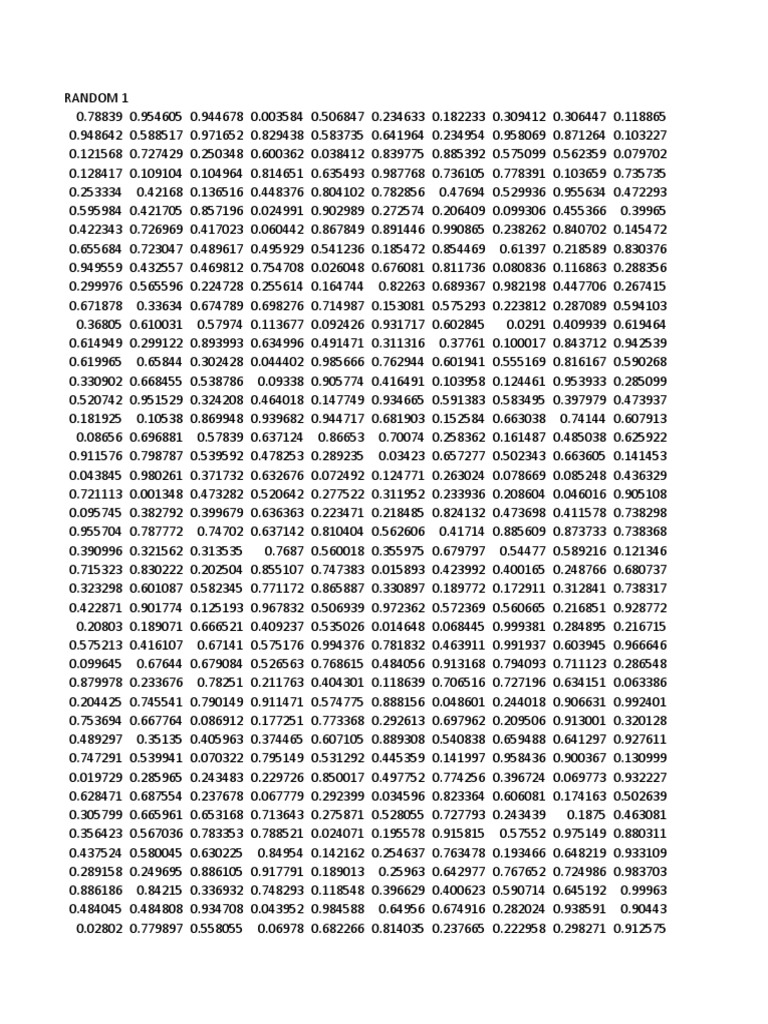 RANDOM 1

| | | | | | | | | | |
|---|---|---|---|---|---|---|---|---|---|
| 0.78839 | 0.954605 | 0.944678 | 0.003584 | 0.506847 | 0.234633 | 0.182233 | 0.309412 | 0.306447 | 0.118865 |
| 0.948642 | 0.588517 | 0.971652 | 0.829438 | 0.583735 | 0.641964 | 0.234954 | 0.958069 | 0.871264 | 0.103227 |
| 0.121568 | 0.727429 | 0.250348 | 0.600362 | 0.038412 | 0.839775 | 0.885392 | 0.575099 | 0.562359 | 0.079702 |
| 0.128417 | 0.109104 | 0.104964 | 0.814651 | 0.635493 | 0.987768 | 0.736105 | 0.778391 | 0.103659 | 0.735735 |
| 0.253334 | 0.42168 | 0.136516 | 0.448376 | 0.804102 | 0.782856 | 0.47694 | 0.529936 | 0.955634 | 0.472293 |
| 0.595984 | 0.421705 | 0.857196 | 0.024991 | 0.902989 | 0.272574 | 0.206409 | 0.099306 | 0.455366 | 0.39965 |
| 0.422343 | 0.726969 | 0.417023 | 0.060442 | 0.867849 | 0.891446 | 0.990865 | 0.238262 | 0.840702 | 0.145472 |
| 0.655684 | 0.723047 | 0.489617 | 0.495929 | 0.541236 | 0.185472 | 0.854469 | 0.61397 | 0.218589 | 0.830376 |
| 0.949559 | 0.432557 | 0.469812 | 0.754708 | 0.026048 | 0.676081 | 0.811736 | 0.080836 | 0.116863 | 0.288356 |
| 0.299976 | 0.565596 | 0.224728 | 0.255614 | 0.164744 | 0.82263 | 0.689367 | 0.982198 | 0.447706 | 0.267415 |
| 0.671878 | 0.33634 | 0.674789 | 0.698276 | 0.714987 | 0.153081 | 0.575293 | 0.223812 | 0.287089 | 0.594103 |
| 0.36805 | 0.610031 | 0.57974 | 0.113677 | 0.092426 | 0.931717 | 0.602845 | 0.0291 | 0.409939 | 0.619464 |
| 0.614949 | 0.299122 | 0.893993 | 0.634996 | 0.491471 | 0.311316 | 0.37761 | 0.100017 | 0.843712 | 0.942539 |
| 0.619965 | 0.65844 | 0.302428 | 0.044402 | 0.985666 | 0.762944 | 0.601941 | 0.555169 | 0.816167 | 0.590268 |
| 0.330902 | 0.668455 | 0.538786 | 0.09338 | 0.905774 | 0.416491 | 0.103958 | 0.124461 | 0.953933 | 0.285099 |
| 0.520742 | 0.951529 | 0.324208 | 0.464018 | 0.147749 | 0.934665 | 0.591383 | 0.583495 | 0.397979 | 0.473937 |
| 0.181925 | 0.10538 | 0.869948 | 0.939682 | 0.944717 | 0.681903 | 0.152584 | 0.663038 | 0.74144 | 0.607913 |
| 0.08656 | 0.696881 | 0.57839 | 0.637124 | 0.86653 | 0.70074 | 0.258362 | 0.161487 | 0.485038 | 0.625922 |
| 0.911576 | 0.798787 | 0.539592 | 0.478253 | 0.289235 | 0.03423 | 0.657277 | 0.502343 | 0.663605 | 0.141453 |
| 0.043845 | 0.980261 | 0.371732 | 0.632676 | 0.072492 | 0.124771 | 0.263024 | 0.078669 | 0.085248 | 0.436329 |
| 0.721113 | 0.001348 | 0.473282 | 0.520642 | 0.277522 | 0.311952 | 0.233936 | 0.208604 | 0.046016 | 0.905108 |
| 0.095745 | 0.382792 | 0.399679 | 0.636363 | 0.223471 | 0.218485 | 0.824132 | 0.473698 | 0.411578 | 0.738298 |
| 0.955704 | 0.787772 | 0.74702 | 0.637142 | 0.810404 | 0.562606 | 0.41714 | 0.885609 | 0.873733 | 0.738368 |
| 0.390996 | 0.321562 | 0.313535 | 0.7687 | 0.560018 | 0.355975 | 0.679797 | 0.54477 | 0.589216 | 0.121346 |
| 0.715323 | 0.830222 | 0.202504 | 0.855107 | 0.747383 | 0.015893 | 0.423992 | 0.400165 | 0.248766 | 0.680737 |
| 0.323298 | 0.601087 | 0.582345 | 0.771172 | 0.865887 | 0.330897 | 0.189772 | 0.172911 | 0.312841 | 0.738317 |
| 0.422871 | 0.901774 | 0.125193 | 0.967832 | 0.506939 | 0.972362 | 0.572369 | 0.560665 | 0.216851 | 0.928772 |
| 0.20803 | 0.189071 | 0.666521 | 0.409237 | 0.535026 | 0.014648 | 0.068445 | 0.999381 | 0.284895 | 0.216715 |
| 0.575213 | 0.416107 | 0.67141 | 0.575176 | 0.994376 | 0.781832 | 0.463911 | 0.991937 | 0.603945 | 0.966646 |
| 0.099645 | 0.67644 | 0.679084 | 0.526563 | 0.768615 | 0.484056 | 0.913168 | 0.794093 | 0.711123 | 0.286548 |
| 0.879978 | 0.233676 | 0.78251 | 0.211763 | 0.404301 | 0.118639 | 0.706516 | 0.727196 | 0.634151 | 0.063386 |
| 0.204425 | 0.745541 | 0.790149 | 0.911471 | 0.574775 | 0.888156 | 0.048601 | 0.244018 | 0.906631 | 0.992401 |
| 0.753694 | 0.667764 | 0.086912 | 0.177251 | 0.773368 | 0.292613 | 0.697962 | 0.209506 | 0.913001 | 0.320128 |
| 0.489297 | 0.35135 | 0.405963 | 0.374465 | 0.607105 | 0.889308 | 0.540838 | 0.659488 | 0.641297 | 0.927611 |
| 0.747291 | 0.539941 | 0.070322 | 0.795149 | 0.531292 | 0.445359 | 0.141997 | 0.958436 | 0.900367 | 0.130999 |
| 0.019729 | 0.285965 | 0.243483 | 0.229726 | 0.850017 | 0.497752 | 0.774256 | 0.396724 | 0.069773 | 0.932227 |
| 0.628471 | 0.687554 | 0.237678 | 0.067779 | 0.292399 | 0.034596 | 0.823364 | 0.606081 | 0.174163 | 0.502639 |
| 0.305799 | 0.665961 | 0.653168 | 0.713643 | 0.275871 | 0.528055 | 0.727793 | 0.243439 | 0.1875 | 0.463081 |
| 0.356423 | 0.567036 | 0.783353 | 0.788521 | 0.024071 | 0.195578 | 0.915815 | 0.57552 | 0.975149 | 0.880311 |
| 0.437524 | 0.580045 | 0.630225 | 0.84954 | 0.142162 | 0.254637 | 0.763478 | 0.193466 | 0.648219 | 0.933109 |
| 0.289158 | 0.249695 | 0.886105 | 0.917791 | 0.189013 | 0.25963 | 0.642977 | 0.767652 | 0.724986 | 0.983703 |
| 0.886186 | 0.84215 | 0.336932 | 0.748293 | 0.118548 | 0.396629 | 0.400623 | 0.590714 | 0.645192 | 0.99963 |
| 0.484045 | 0.484808 | 0.934708 | 0.043952 | 0.984588 | 0.64956 | 0.674916 | 0.282024 | 0.938591 | 0.90443 |
| 0.02802 | 0.779897 | 0.558055 | 0.06978 | 0.682266 | 0.814035 | 0.237665 | 0.222958 | 0.298271 | 0.912575 |